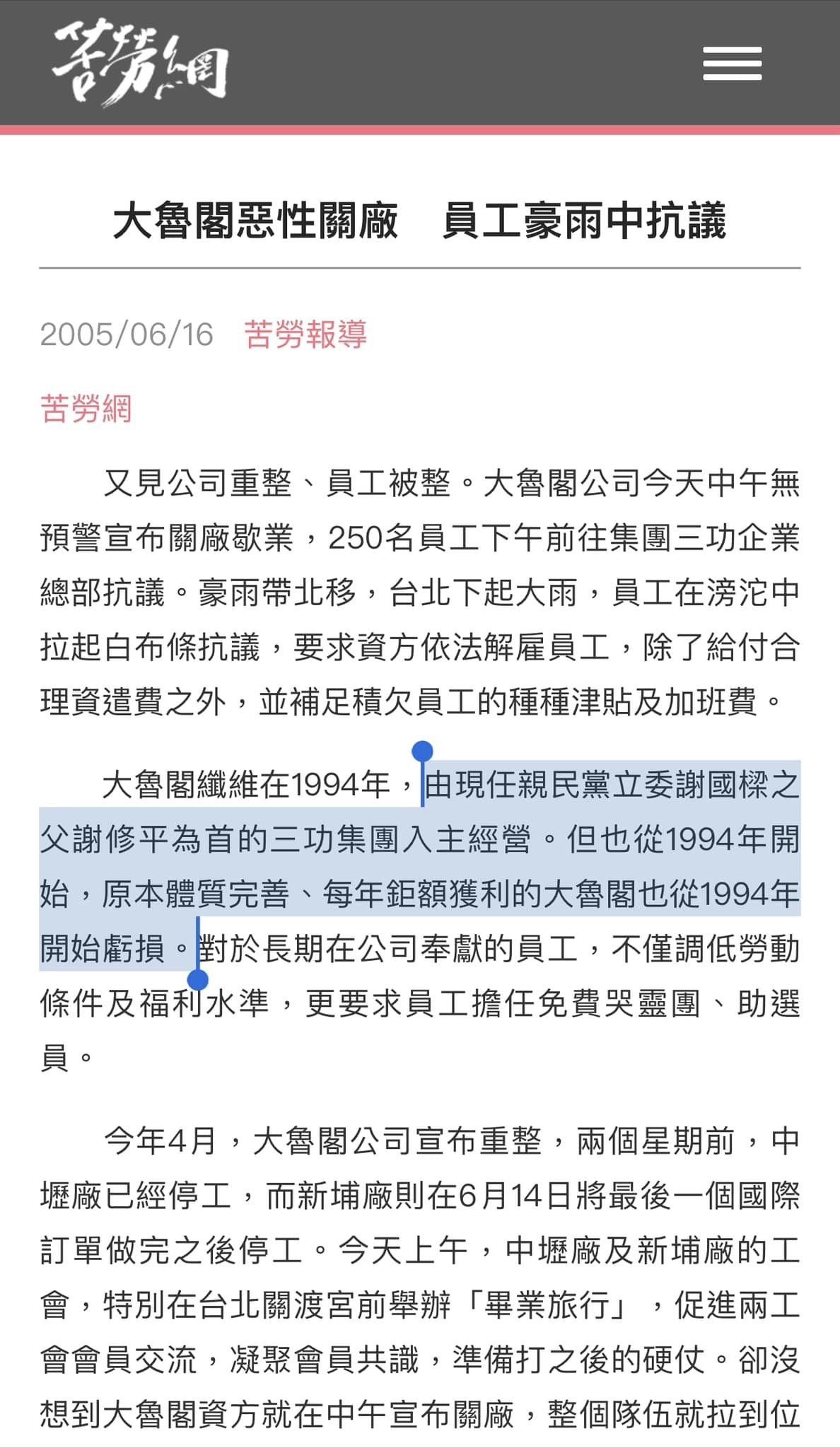 苦勞網

大魯閣惡性關廠　員工豪雨中抗議

2005/06/16　苦勞報導

苦勞網

又見公司重整、員工被整。大魯閣公司今天中午無預警宣布關廠歇業，250名員工下午前往集團三功企業總部抗議。豪雨帶北移，台北下起大雨，員工在滂沱中拉起白布條抗議，要求資方依法解雇員工，除了給付合理資遣費之外，並補足積欠員工的種種津貼及加班費。

大魯閣纖維在1994年，由現任親民黨立委謝國樑之父謝修平為首的三功集團入主經營。但也從1994年開始，原本體質完善、每年鉅額獲利的大魯閣也從1994年開始虧損。對於長期在公司奉獻的員工，不僅調低勞動條件及福利水準，更要求員工擔任免費哭靈團、助選員。

今年4月，大魯閣公司宣布重整，兩個星期前，中壢廠已經停工，而新埔廠則在6月14日將最後一個國際訂單做完之後停工。今天上午，中壢廠及新埔廠的工會，特別在台北關渡宮前舉辦「畢業旅行」，促進兩工會會員交流，凝聚會員共識，準備打之後的硬仗。卻沒想到大魯閣資方就在中午宣布關廠，整個隊伍就拉到位